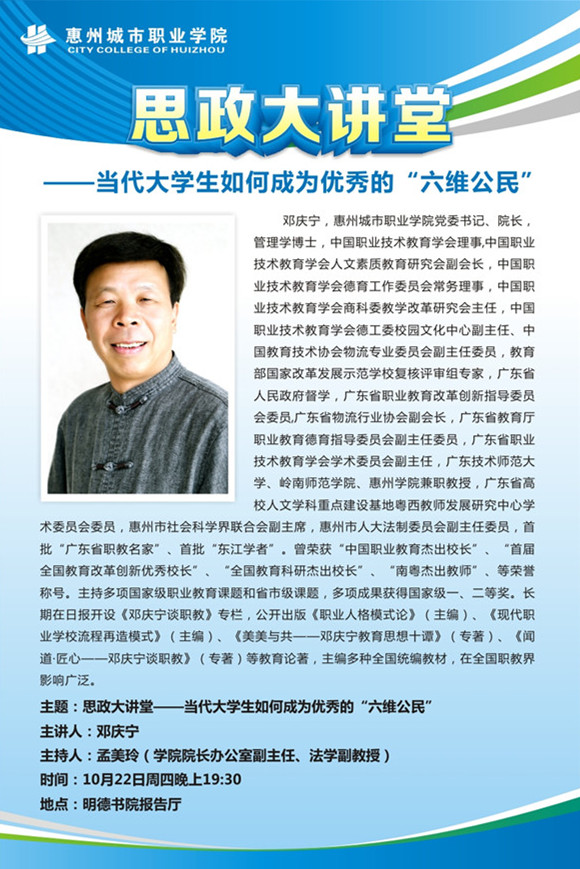 惠州城市职业学院
CITY COLLEGE OF HUIZHOU

思政大讲堂

——当代大学生如何成为优秀的“六维公民”

邓庆宁，惠州城市职业学院党委书记、院长，管理学博士，中国职业技术教育学会理事,中国职业技术教育学会人文素质教育研究会副会长，中国职业技术教育学会德育工作委员会常务理事，中国职业技术教育学会商科委教学改革研究会主任，中国职业技术教育学会德工委校园文化中心副主任、中国教育技术协会物流专业委员会副主任委员，教育部国家改革发展示范学校复核评审组专家，广东省人民政府督学，广东省职业教育改革创新指导委员会委员,广东省物流行业协会副会长，广东省教育厅职业教育德育指导委员会副主任委员，广东省职业技术教育学会学术委员会副主任，广东技术师范大学、岭南师范学院、惠州学院兼职教授，广东省高校人文学科重点建设基地粤西教师发展研究中心学术委员会委员，惠州市社会科学界联合会副主席，惠州市人大法制委员会副主任委员，首批“广东省职教名家”、首批“东江学者”。曾荣获“中国职业教育杰出校长”、“首届全国教育改革创新优秀校长”、“全国教育科研杰出校长”、“南粤杰出教师”、等荣誉称号。主持多项国家级职业教育课题和省市级课题，多项成果获得国家级一、二等奖。长期在日报开设《邓庆宁谈职教》专栏，公开出版《职业人格模式论》（主编）、《现代职业学校流程再造模式》（主编）、《美美与共——邓庆宁教育思想十谭》（专著）、《闻道·匠心——邓庆宁谈职教》（专著）等教育论著，主编多种全国统编教材，在全国职教界影响广泛。

主题：思政大讲堂——当代大学生如何成为优秀的“六维公民”
主讲人：邓庆宁
主持人：孟美玲（学院院长办公室副主任、法学副教授）
时间：10月22日周四晚上19:30
地点：明德书院报告厅